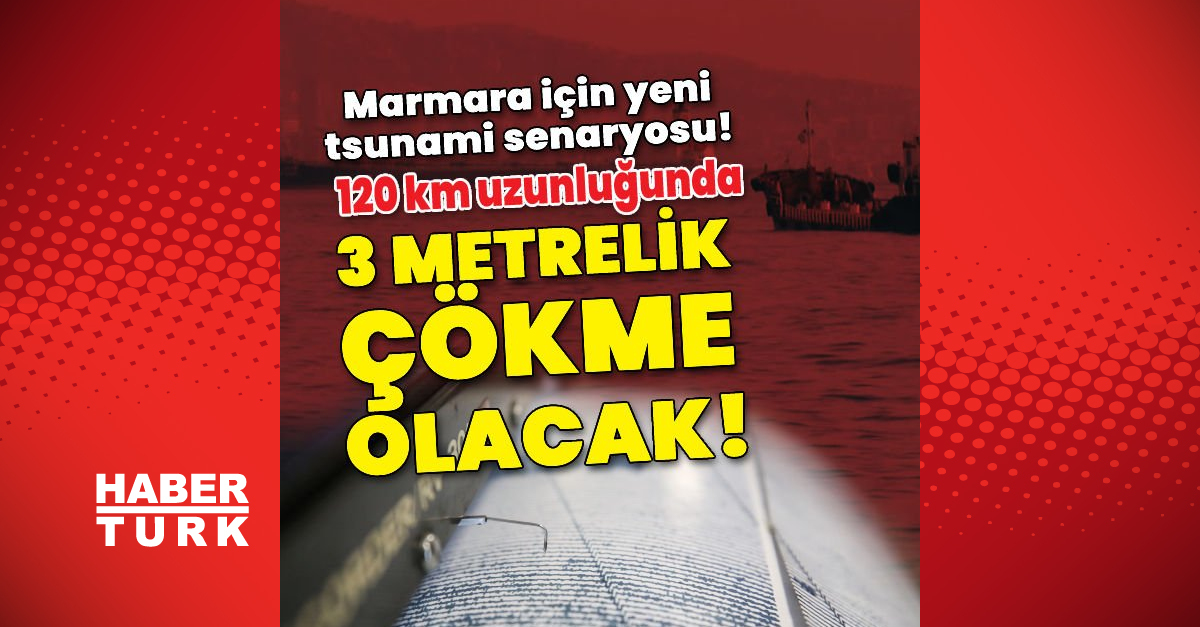 Marmara için yeni tsunami senaryosu!

120 km uzunluğunda

3 METRELİK ÇÖKME OLACAK!

HABER TURK